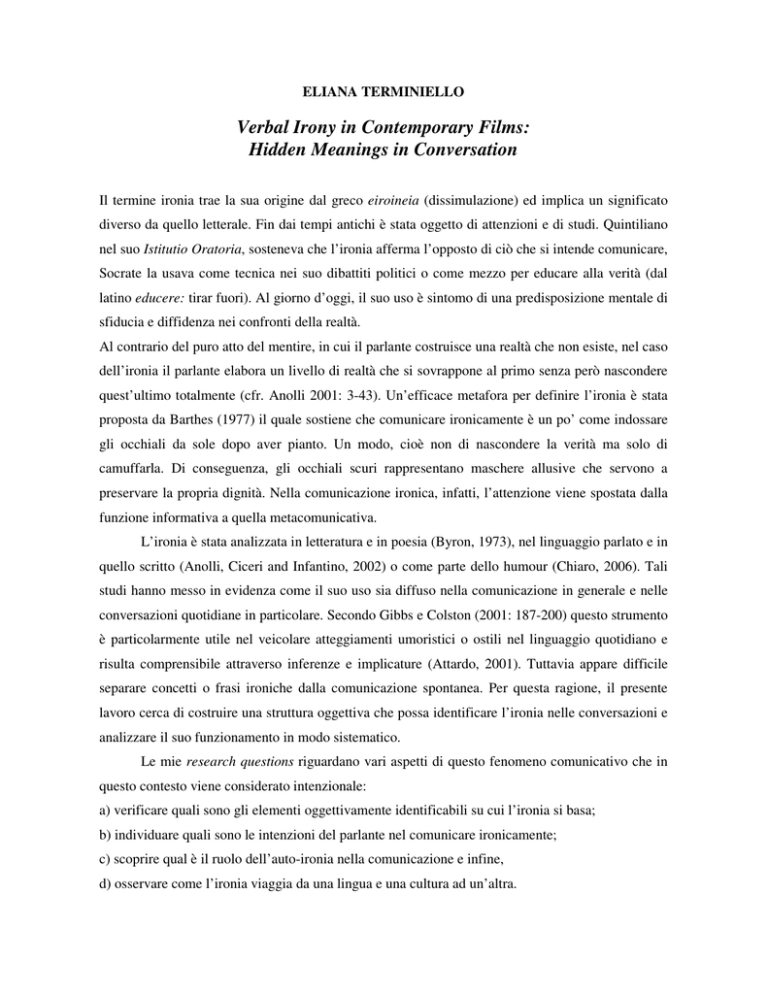 ELIANA TERMINIELLO

Verbal Irony in Contemporary Films: Hidden Meanings in Conversation

Il termine ironia trae la sua origine dal greco eiroineia (dissimulazione) ed implica un significato diverso da quello letterale. Fin dai tempi antichi è stata oggetto di attenzioni e di studi. Quintiliano nel suo Istitutio Oratoria, sosteneva che l'ironia afferma l'opposto di ciò che si intende comunicare, Socrate la usava come tecnica nei suo dibattiti politici o come mezzo per educare alla verità (dal latino educere: tirar fuori). Al giorno d'oggi, il suo uso è sintomo di una predisposizione mentale di sfiducia e diffidenza nei confronti della realtà.
Al contrario del puro atto del mentire, in cui il parlante costruisce una realtà che non esiste, nel caso dell'ironia il parlante elabora un livello di realtà che si sovrappone al primo senza però nascondere quest'ultimo totalmente (cfr. Anolli 2001: 3-43). Un'efficace metafora per definire l'ironia è stata proposta da Barthes (1977) il quale sostiene che comunicare ironicamente è un po' come indossare gli occhiali da sole dopo aver pianto. Un modo, cioè non di nascondere la verità ma solo di camuffarla. Di conseguenza, gli occhiali scuri rappresentano maschere allusive che servono a preservare la propria dignità. Nella comunicazione ironica, infatti, l'attenzione viene spostata dalla funzione informativa a quella metacomunicativa.

L'ironia è stata analizzata in letteratura e in poesia (Byron, 1973), nel linguaggio parlato e in quello scritto (Anolli, Ciceri and Infantino, 2002) o come parte dello humour (Chiaro, 2006). Tali studi hanno messo in evidenza come il suo uso sia diffuso nella comunicazione in generale e nelle conversazioni quotidiane in particolare. Secondo Gibbs e Colston (2001: 187-200) questo strumento è particolarmente utile nel veicolare atteggiamenti umoristici o ostili nel linguaggio quotidiano e risulta comprensibile attraverso inferenze e implicature (Attardo, 2001). Tuttavia appare difficile separare concetti o frasi ironiche dalla comunicazione spontanea. Per questa ragione, il presente lavoro cerca di costruire una struttura oggettiva che possa identificare l'ironia nelle conversazioni e analizzare il suo funzionamento in modo sistematico.

Le mie research questions riguardano vari aspetti di questo fenomeno comunicativo che in questo contesto viene considerato intenzionale:
a) verificare quali sono gli elementi oggettivamente identificabili su cui l'ironia si basa;
b) individuare quali sono le intenzioni del parlante nel comunicare ironicamente;
c) scoprire qual è il ruolo dell'auto-ironia nella comunicazione e infine,
d) osservare come l'ironia viaggia da una lingua e una cultura ad un'altra.